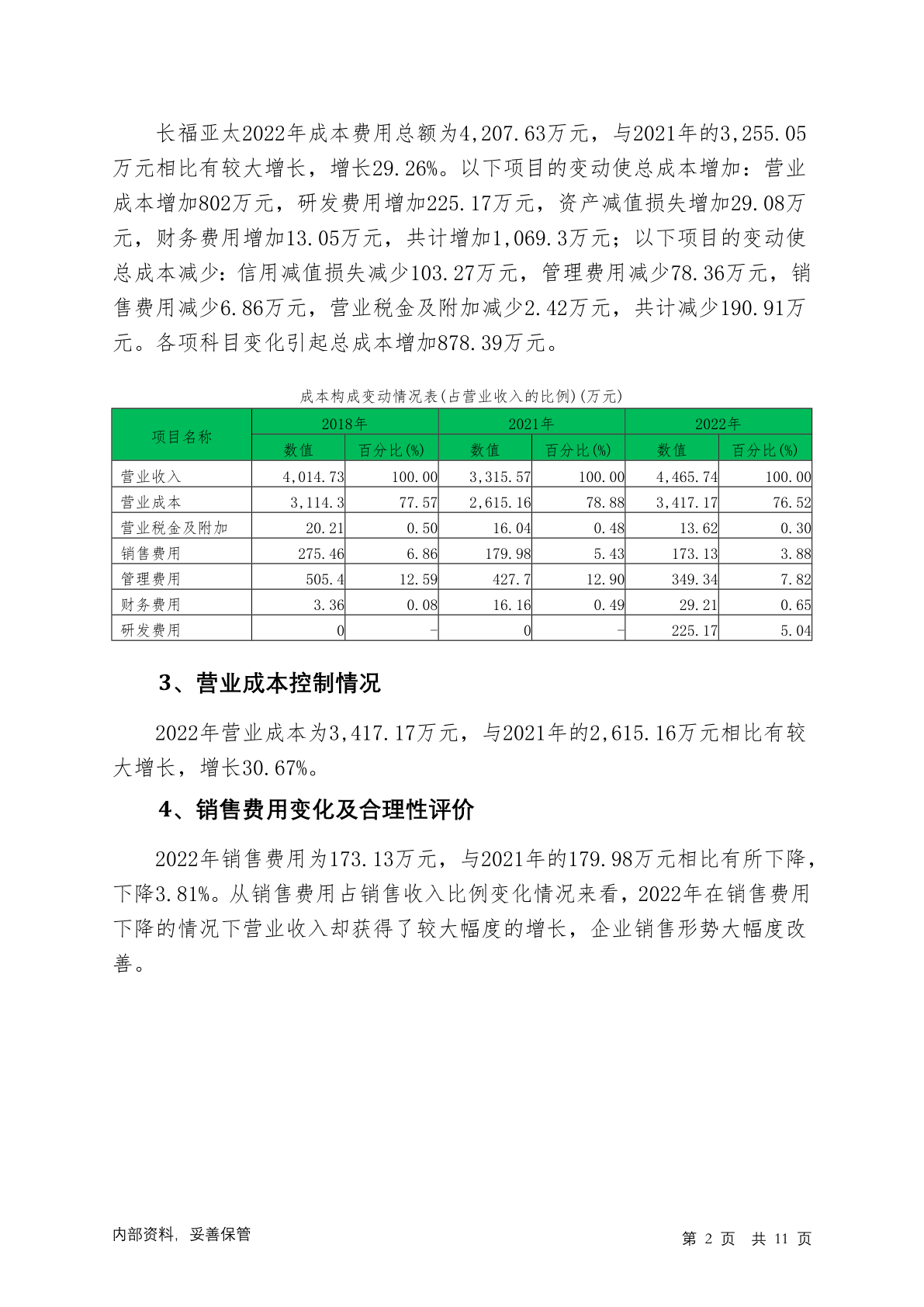 长福亚太2022年成本费用总额为4,207.63万元，与2021年的3,255.05万元相比有较大增长，增长29.26%。以下项目的变动使总成本增加：营业成本增加802万元，研发费用增加225.17万元，资产减值损失增加29.08万元，财务费用增加13.05万元，共计增加1,069.3万元；以下项目的变动使总成本减少：信用减值损失减少103.27万元，管理费用减少78.36万元，销售费用减少6.86万元，营业税金及附加减少2.42万元，共计减少190.91万元。各项科目变化引起总成本增加878.39万元。

成本构成变动情况表(占营业收入的比例)(万元)

| 项目名称 | 2018年 | | 2021年 | | 2022年 | |
|---|---|---|---|---|---|---|
| | 数值 | 百分比(%) | 数值 | 百分比(%) | 数值 | 百分比(%) |
| 营业收入 | 4,014.73 | 100.00 | 3,315.57 | 100.00 | 4,465.74 | 100.00 |
| 营业成本 | 3,114.3 | 77.57 | 2,615.16 | 78.88 | 3,417.17 | 76.52 |
| 营业税金及附加 | 20.21 | 0.50 | 16.04 | 0.48 | 13.62 | 0.30 |
| 销售费用 | 275.46 | 6.86 | 179.98 | 5.43 | 173.13 | 3.88 |
| 管理费用 | 505.4 | 12.59 | 427.7 | 12.90 | 349.34 | 7.82 |
| 财务费用 | 3.36 | 0.08 | 16.16 | 0.49 | 29.21 | 0.65 |
| 研发费用 | 0 | - | 0 | - | 225.17 | 5.04 |

3、营业成本控制情况

2022年营业成本为3,417.17万元，与2021年的2,615.16万元相比有较大增长，增长30.67%。

4、销售费用变化及合理性评价

2022年销售费用为173.13万元，与2021年的179.98万元相比有所下降，下降3.81%。从销售费用占销售收入比例变化情况来看，2022年在销售费用下降的情况下营业收入却获得了较大幅度的增长，企业销售形势大幅度改善。

内部资料，妥善保管

第 2 页 共 11 页